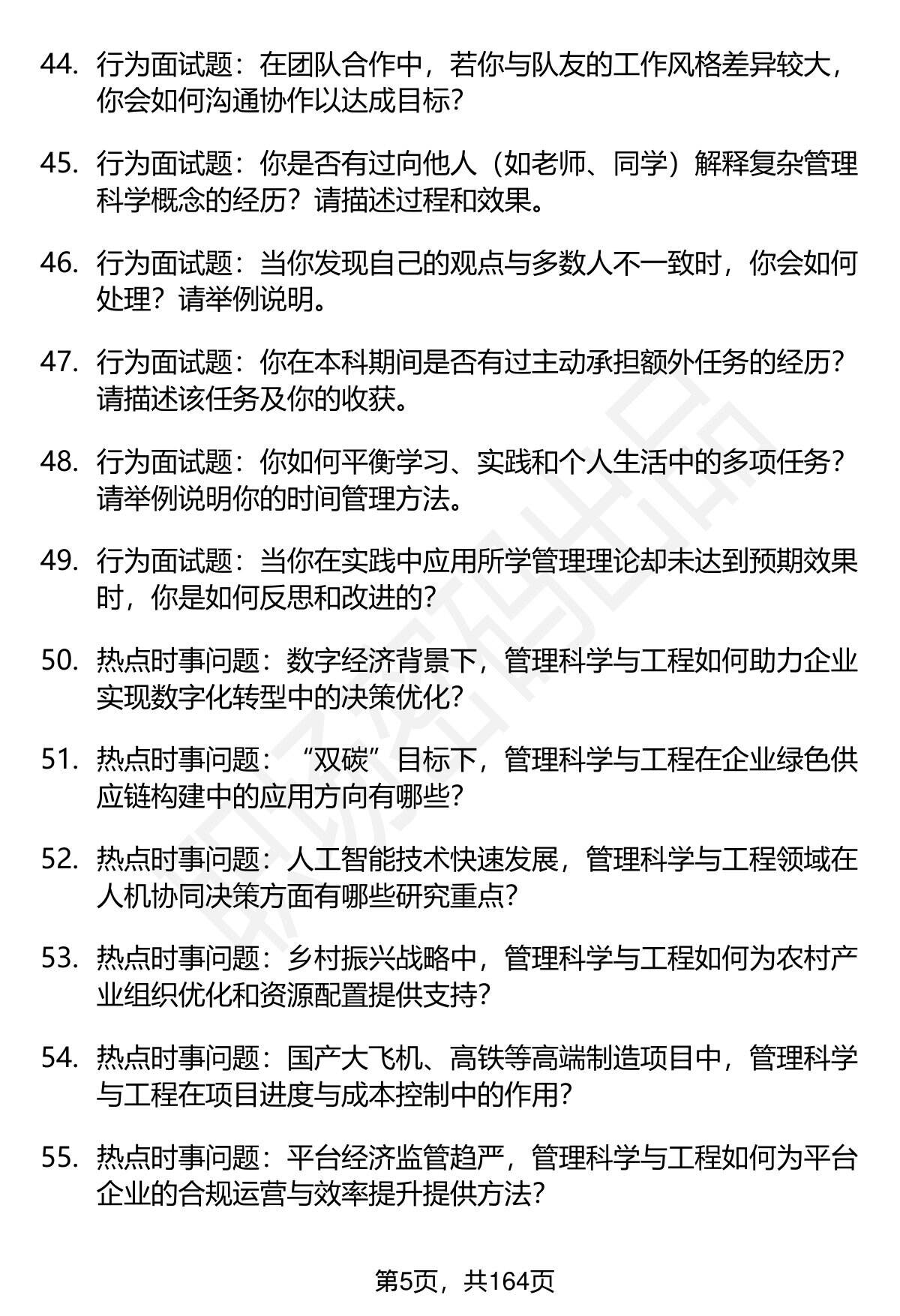 44. 行为面试题：在团队合作中，若你与队友的工作风格差异较大，你会如何沟通协作以达成目标？

45. 行为面试题：你是否有过向他人（如老师、同学）解释复杂管理科学概念的经历？请描述过程和效果。

46. 行为面试题：当你发现自己的观点与多数人不一致时，你会如何处理？请举例说明。

47. 行为面试题：你在本科期间是否有过主动承担额外任务的经历？请描述该任务及你的收获。

48. 行为面试题：你如何平衡学习、实践和个人生活中的多项任务？请举例说明你的时间管理方法。

49. 行为面试题：当你在实践中应用所学管理理论却未达到预期效果时，你是如何反思和改进的？

50. 热点时事问题：数字经济背景下，管理科学与工程如何助力企业实现数字化转型中的决策优化？

51. 热点时事问题：“双碳”目标下，管理科学与工程在企业绿色供应链构建中的应用方向有哪些？

52. 热点时事问题：人工智能技术快速发展，管理科学与工程领域在人机协同决策方面有哪些研究重点？

53. 热点时事问题：乡村振兴战略中，管理科学与工程如何为农村产业组织优化和资源配置提供支持？

54. 热点时事问题：国产大飞机、高铁等高端制造项目中，管理科学与工程在项目进度与成本控制中的作用？

55. 热点时事问题：平台经济监管趋严，管理科学与工程如何为平台企业的合规运营与效率提升提供方法？

第5页，共164页